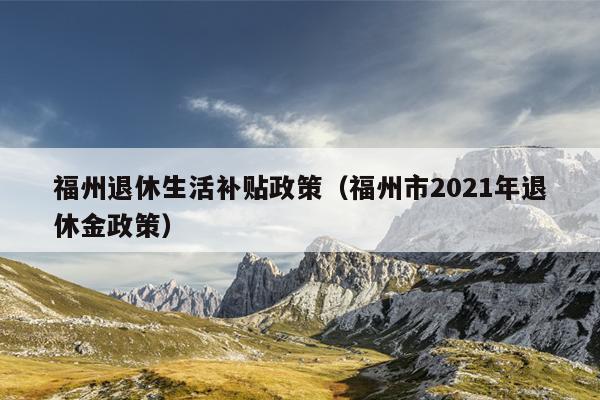 福州退休生活补贴政策（福州市2021年退休金政策）